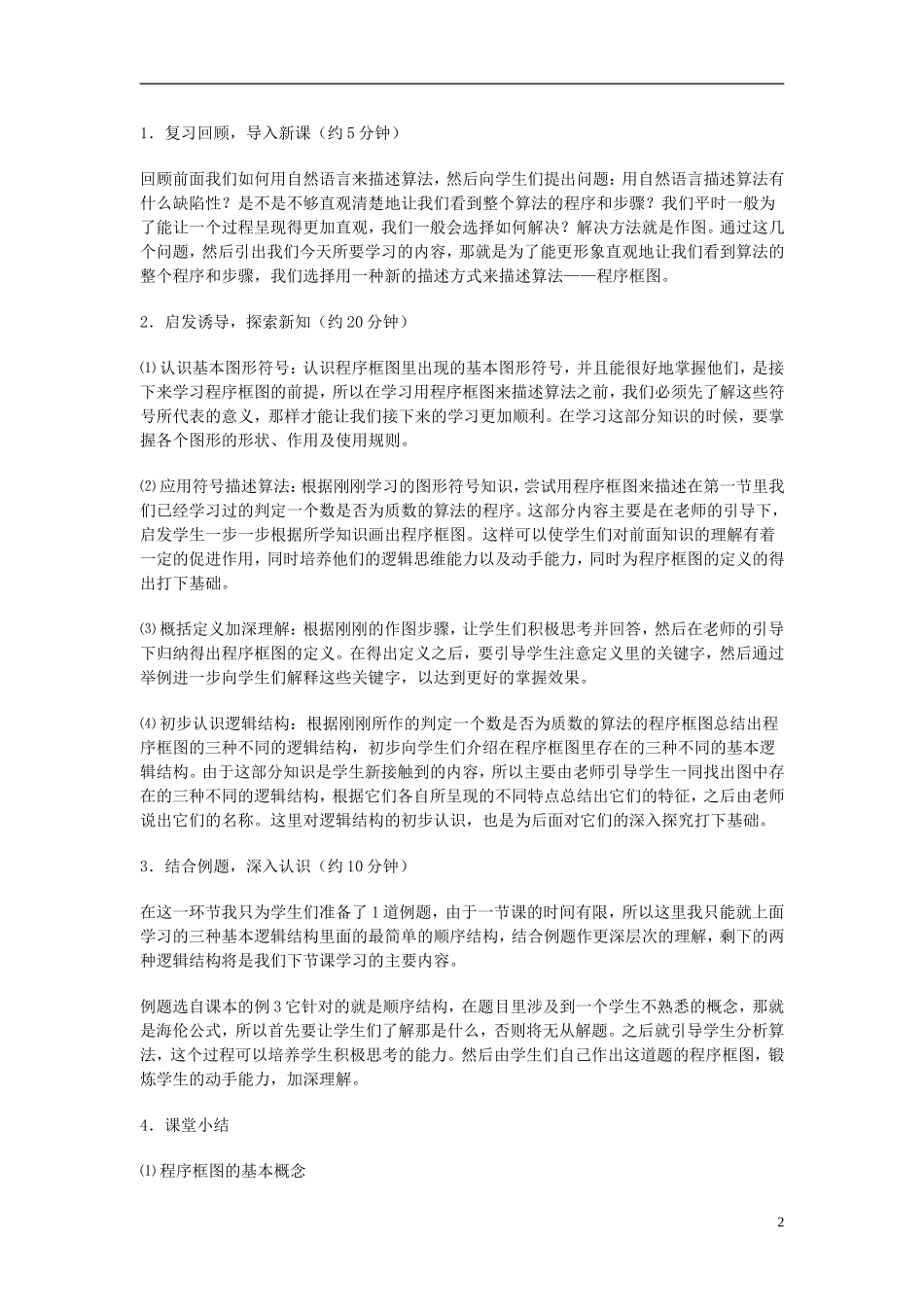 1．复习回顾，导入新课（约 5 分钟）

回顾前面我们如何用自然语言来描述算法，然后向学生们提出问题：用自然语言描述算法有什么缺陷性？是不是不够直观清楚地让我们看到整个算法的程序和步骤？我们平时一般为了能让一个过程呈现得更加直观，我们一般会选择如何解决？解决方法就是作图。通过这几个问题，然后引出我们今天所要学习的内容，那就是为了能更形象直观地让我们看到算法的整个程序和步骤，我们选择用一种新的描述方式来描述算法——程序框图。

2．启发诱导，探索新知（约 20 分钟）

⑴ 认识基本图形符号：认识程序框图里出现的基本图形符号，并且能很好地掌握他们，是接下来学习程序框图的前提，所以在学习用程序框图来描述算法之前，我们必须先了解这些符号所代表的意义，那样才能让我们接下来的学习更加顺利。在学习这部分知识的时候，要掌握各个图形的形状、作用及使用规则。

⑵ 应用符号描述算法：根据刚刚学习的图形符号知识，尝试用程序框图来描述在第一节里我们已经学习过的判定一个数是否为质数的算法的程序。这部分内容主要是在老师的引导下，启发学生一步一步根据所学知识画出程序框图。这样可以使学生们对前面知识的理解有着一定的促进作用，同时培养他们的逻辑思维能力以及动手能力，同时为程序框图的定义的得出打下基础。

⑶ 概括定义加深理解：根据刚刚的作图步骤，让学生们积极思考并回答，然后在老师的引导下归纳得出程序框图的定义。在得出定义之后，要引导学生注意定义里的关键字，然后通过举例进一步向学生们解释这些关键字，以达到更好的掌握效果。

⑷ 初步认识逻辑结构：根据刚刚所作的判定一个数是否为质数的算法的程序框图总结出程序框图的三种不同的逻辑结构，初步向学生们介绍在程序框图里存在的三种不同的基本逻辑结构。由于这部分知识是学生新接触到的内容，所以主要由老师引导学生一同找出图中存在的三种不同的逻辑结构，根据它们各自所呈现的不同特点总结出它们的特征，之后由老师说出它们的名称。这里对逻辑结构的初步认识，也是为后面对它们的深入探究打下基础。

3．结合例题，深入认识（约 10 分钟）

在这一环节我只为学生们准备了 1 道例题，由于一节课的时间有限，所以这里我只能就上面学习的三种基本逻辑结构里面的最简单的顺序结构，结合例题作更深层次的理解，剩下的两种逻辑结构将是我们下节课学习的主要内容。

例题选自课本的例 3 它针对的就是顺序结构，在题目里涉及到一个学生不熟悉的概念，那就是海伦公式，所以首先要让学生们了解那是什么，否则将无从解题。之后就引导学生分析算法，这个过程可以培养学生积极思考的能力。然后由学生们自己作出这道题的程序框图，锻炼学生的动手能力，加深理解。

4．课堂小结

⑴ 程序框图的基本概念

2